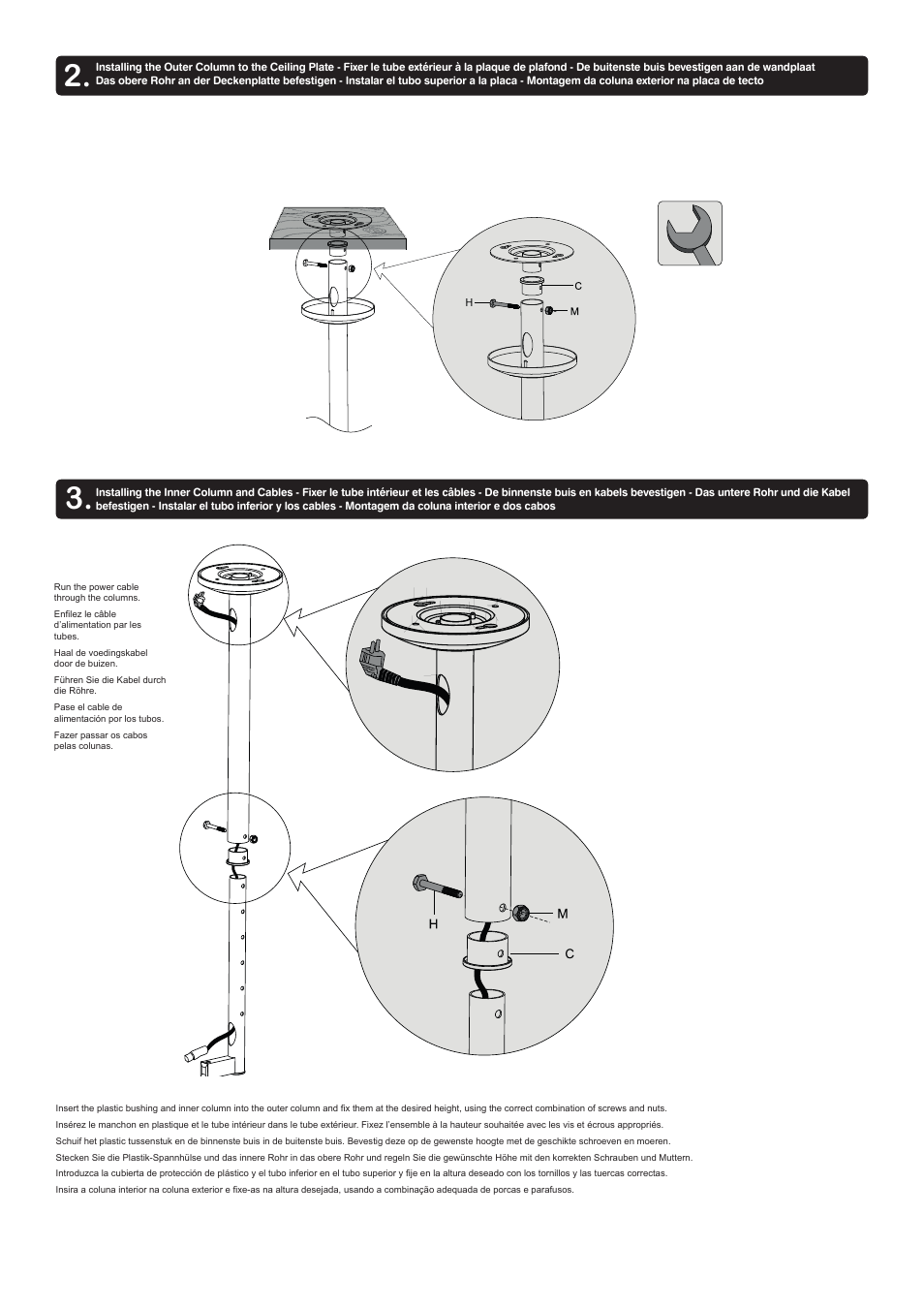 2.
Installing the Outer Column to the Ceiling Plate - Fixer le tube extérieur à la plaque de plafond - De buitenste buis bevestigen aan de wandplaat
Das obere Rohr an der Deckenplatte befestigen - Instalar el tubo superior a la placa - Montagem da coluna exterior na placa de tecto

C
H
M

3.
Installing the Inner Column and Cables - Fixer le tube intérieur et les câbles - De binnenste buis en kabels bevestigen - Das untere Rohr und die Kabel befestigen - Instalar el tubo inferior y los cables - Montagem da coluna interior e dos cabos

Run the power cable through the columns.
Enfilez le câble d'alimentation par les tubes.
Haal de voedingskabel door de buizen.
Führen Sie die Kabel durch die Röhre.
Pase el cable de alimentación por los tubos.
Fazer passar os cabos pelas colunas.

H
M
C

Insert the plastic bushing and inner column into the outer column and fix them at the desired height, using the correct combination of screws and nuts.
Insérez le manchon en plastique et le tube intérieur dans le tube extérieur. Fixez l'ensemble à la hauteur souhaitée avec les vis et écrous appropriés.
Schuif het plastic tussenstuk en de binnenste buis in de buitenste buis. Bevestig deze op de gewenste hoogte met de geschikte schroeven en moeren.
Stecken Sie die Plastik-Spannhülse und das innere Rohr in das obere Rohr und regeln Sie die gewünschte Höhe mit den korrekten Schrauben und Muttern.
Introduzca la cubierta de protección de plástico y el tubo inferior en el tubo superior y fije en la altura deseado con los tornillos y las tuercas correctas.
Insira a coluna interior na coluna exterior e fixe-as na altura desejada, usando a combinação adequada de porcas e parafusos.